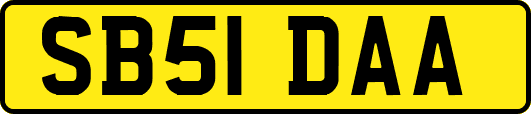 SB51 DAA